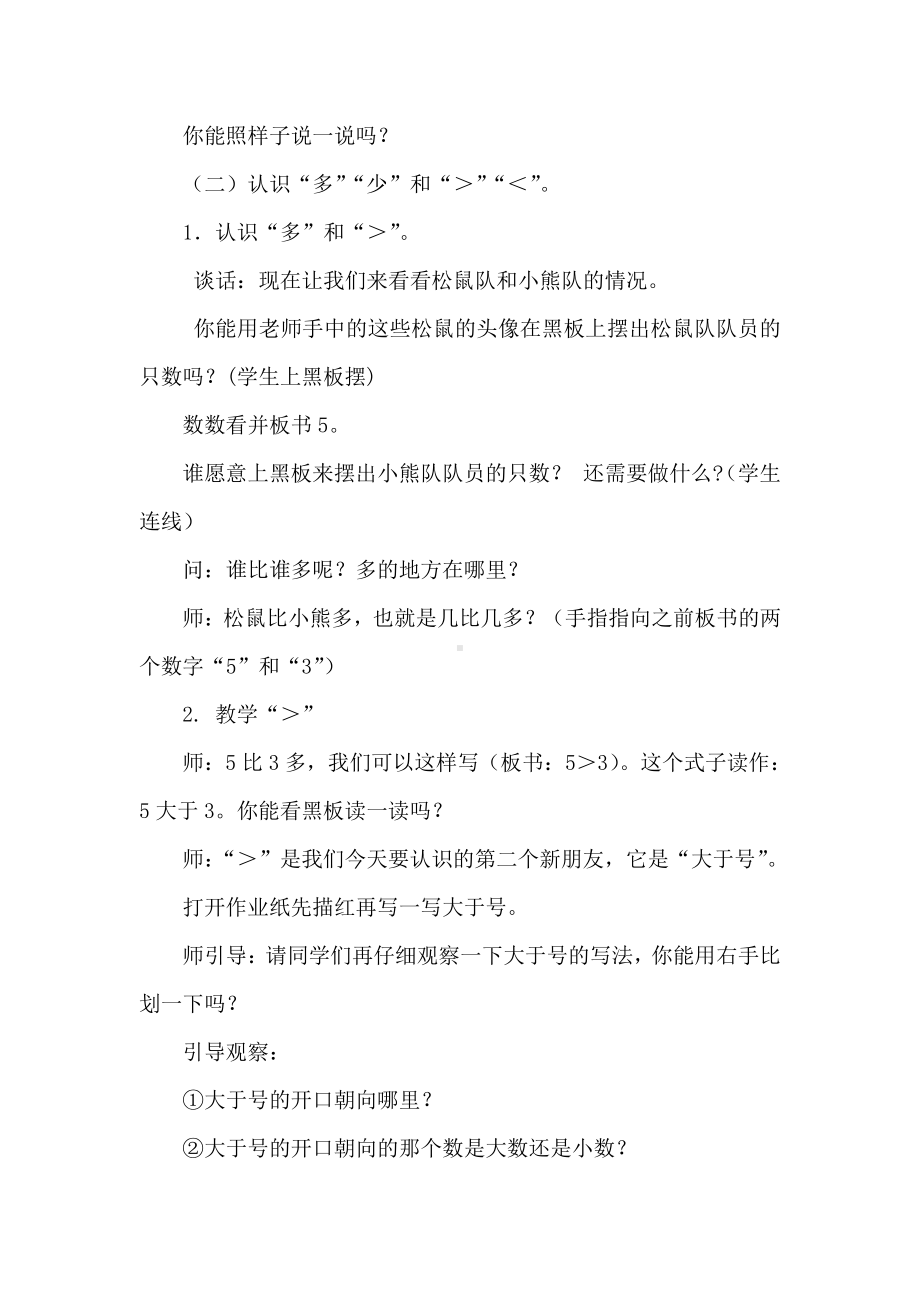 你能照样子说一说吗？

（二）认识“多”“少”和“＞”“＜”。

1．认识“多”和“＞”。

谈话：现在让我们来看看松鼠队和小熊队的情况。

你能用老师手中的这些松鼠的头像在黑板上摆出松鼠队队员的只数吗？(学生上黑板摆)

数数看并板书 5。

谁愿意上黑板来摆出小熊队队员的只数？ 还需要做什么?(学生连线)

问：谁比谁多呢？多的地方在哪里？

师：松鼠比小熊多，也就是几比几多？（手指指向之前板书的两个数字“5”和“3”)

2. 教学“＞”

师：5 比 3 多，我们可以这样写（板书：5＞3）。这个式子读作：5 大于 3。你能看黑板读一读吗？

师：“＞”是我们今天要认识的第二个新朋友，它是“大于号”。

打开作业纸先描红再写一写大于号。

师引导：请同学们再仔细观察一下大于号的写法，你能用右手比划一下吗？

引导观察：

①大于号的开口朝向哪里？

②大于号的开口朝向的那个数是大数还是小数？